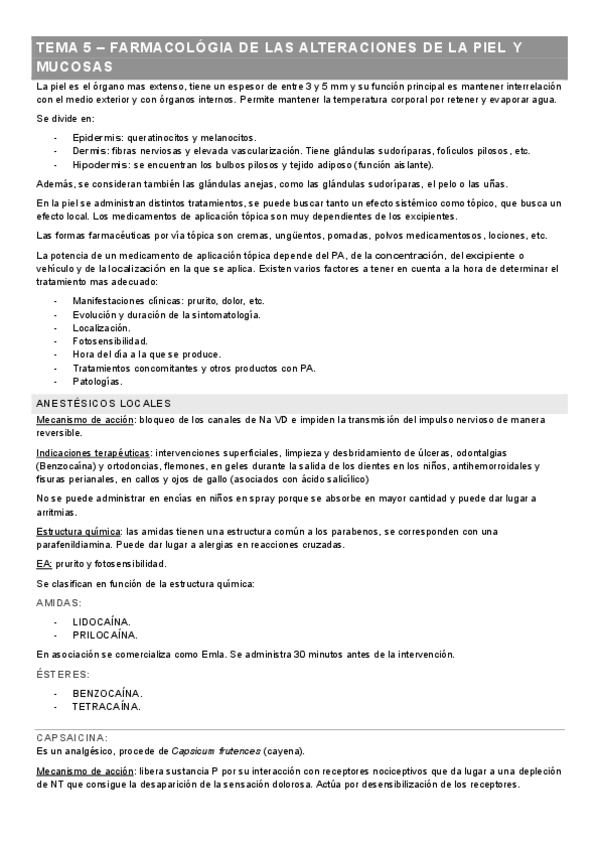 TEMA 5 – FARMACOLÓGIA DE LAS ALTERACIONES DE LA PIEL Y MUCOSAS

La piel es el órgano mas extenso, tiene un espesor de entre 3 y 5 mm y su función principal es mantener interrelación con el medio exterior y con órganos internos. Permite mantener la temperatura corporal por retener y evaporar agua.

Se divide en:

- Epidermis: queratinocitos y melanocitos.
- Dermis: fibras nerviosas y elevada vascularización. Tiene glándulas sudoríparas, folículos pilosos, etc.
- Hipodermis: se encuentran los bulbos pilosos y tejido adiposo (función aislante).

Además, se consideran también las glándulas anejas, como las glándulas sudoríparas, el pelo o las uñas.

En la piel se administran distintos tratamientos, se puede buscar tanto un efecto sistémico como tópico, que busca un efecto local. Los medicamentos de aplicación tópica son muy dependientes de los excipientes.

Las formas farmacéuticas por vía tópica son cremas, ungüentos, pomadas, polvos medicamentosos, lociones, etc.

La potencia de un medicamento de aplicación tópica depende del PA, de la concentración, del excipiente o vehículo y de la localización en la que se aplica. Existen varios factores a tener en cuenta a la hora de determinar el tratamiento mas adecuado:

- Manifestaciones clínicas: prurito, dolor, etc.
- Evolución y duración de la sintomatología.
- Localización.
- Fotosensibilidad.
- Hora del día a la que se produce.
- Tratamientos concomitantes y otros productos con PA.
- Patologías.

ANESTÉSICOS LOCALES

Mecanismo de acción: bloqueo de los canales de Na VD e impiden la transmisión del impulso nervioso de manera reversible.

Indicaciones terapéuticas: intervenciones superficiales, limpieza y desbridamiento de úlceras, odontalgias (Benzocaína) y ortodoncias, flemones, en geles durante la salida de los dientes en los niños, antihemorroidales y fisuras perianales, en callos y ojos de gallo (asociados con ácido salicílico)

No se puede administrar en encías en niños en spray porque se absorbe en mayor cantidad y puede dar lugar a arritmias.

Estructura química: las amidas tienen una estructura común a los parabenos, se corresponden con una parafenildiamina. Puede dar lugar a alergias en reacciones cruzadas.

EA: prurito y fotosensibilidad.

Se clasifican en función de la estructura química:

AMIDAS:

- LIDOCAÍNA.
- PRILOCAÍNA.

En asociación se comercializa como Emla. Se administra 30 minutos antes de la intervención.

ÉSTERES:

- BENZOCAÍNA.
- TETRACAÍNA.

CAPSAICINA:

Es un analgésico, procede de Capsicum frutences (cayena).

Mecanismo de acción: libera sustancia P por su interacción con receptores nociceptivos que da lugar a una depleción de NT que consigue la desaparición de la sensación dolorosa. Actúa por desensibilización de los receptores.